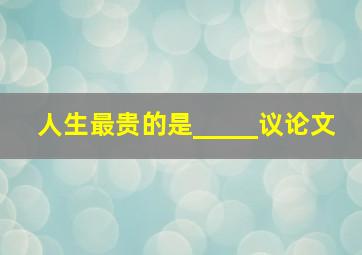 人生最贵的是_____议论文